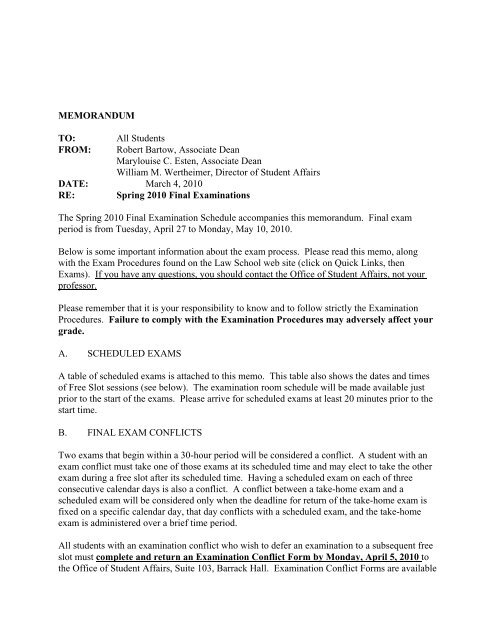 MEMORANDUM

TO: All Students
FROM: Robert Bartow, Associate Dean
Marylouise C. Esten, Associate Dean
William M. Wertheimer, Director of Student Affairs
DATE: March 4, 2010
RE: Spring 2010 Final Examinations

The Spring 2010 Final Examination Schedule accompanies this memorandum. Final exam period is from Tuesday, April 27 to Monday, May 10, 2010.

Below is some important information about the exam process. Please read this memo, along with the Exam Procedures found on the Law School web site (click on Quick Links, then Exams). If you have any questions, you should contact the Office of Student Affairs, not your professor.

Please remember that it is your responsibility to know and to follow strictly the Examination Procedures. Failure to comply with the Examination Procedures may adversely affect your grade.

A. SCHEDULED EXAMS

A table of scheduled exams is attached to this memo. This table also shows the dates and times of Free Slot sessions (see below). The examination room schedule will be made available just prior to the start of the exams. Please arrive for scheduled exams at least 20 minutes prior to the start time.

B. FINAL EXAM CONFLICTS

Two exams that begin within a 30-hour period will be considered a conflict. A student with an exam conflict must take one of those exams at its scheduled time and may elect to take the other exam during a free slot after its scheduled time. Having a scheduled exam on each of three consecutive calendar days is also a conflict. A conflict between a take-home exam and a scheduled exam will be considered only when the deadline for return of the take-home exam is fixed on a specific calendar day, that day conflicts with a scheduled exam, and the take-home exam is administered over a brief time period.

All students with an examination conflict who wish to defer an examination to a subsequent free slot must complete and return an Examination Conflict Form by Monday, April 5, 2010 to the Office of Student Affairs, Suite 103, Barrack Hall. Examination Conflict Forms are available